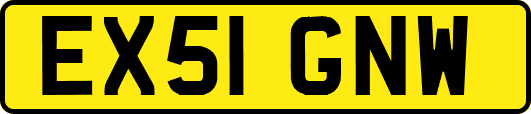 EX51 GNW